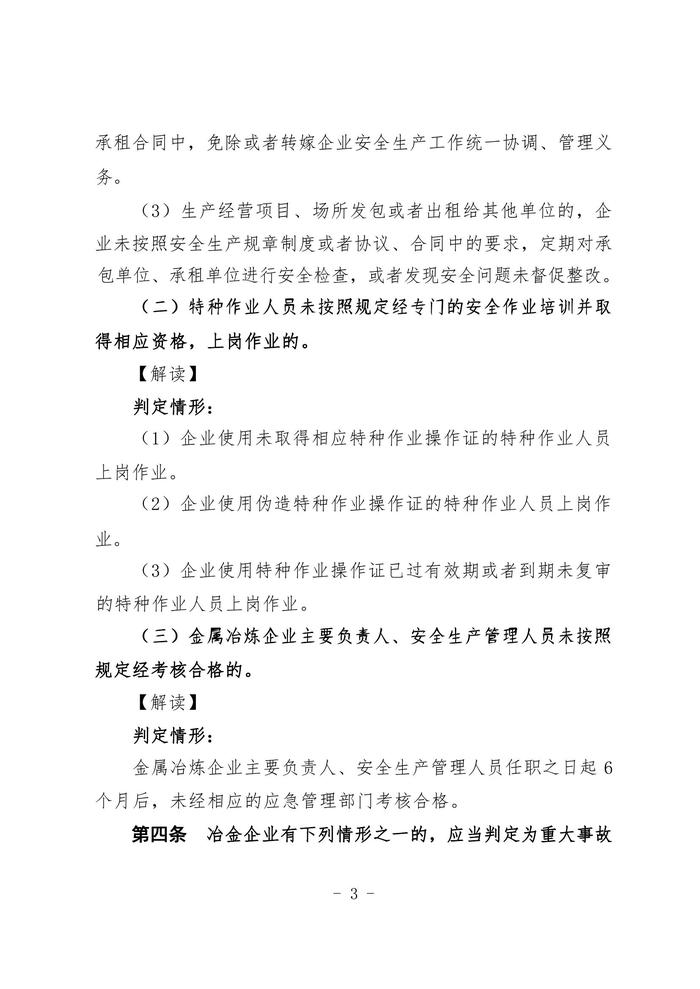 承租合同中，免除或者转嫁企业安全生产工作统一协调、管理义务。

（3）生产经营项目、场所发包或者出租给其他单位的，企业未按照安全生产规章制度或者协议、合同中的要求，定期对承包单位、承租单位进行安全检查，或者发现安全问题未督促整改。

（二）特种作业人员未按照规定经专门的安全作业培训并取得相应资格，上岗作业的。

【解读】

判定情形：

（1）企业使用未取得相应特种作业操作证的特种作业人员上岗作业。

（2）企业使用伪造特种作业操作证的特种作业人员上岗作业。

（3）企业使用特种作业操作证已过有效期或者到期未复审的特种作业人员上岗作业。

（三）金属冶炼企业主要负责人、安全生产管理人员未按照规定经考核合格的。

【解读】

判定情形：

金属冶炼企业主要负责人、安全生产管理人员任职之日起6个月后，未经相应的应急管理部门考核合格。

第四条　冶金企业有下列情形之一的，应当判定为重大事故

- 3 -